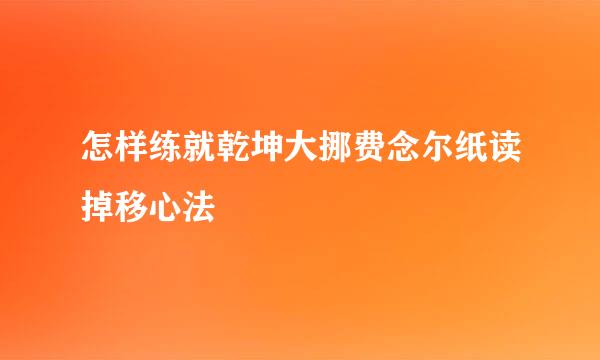 怎样练就乾坤大挪费念尔纸读掉移心法